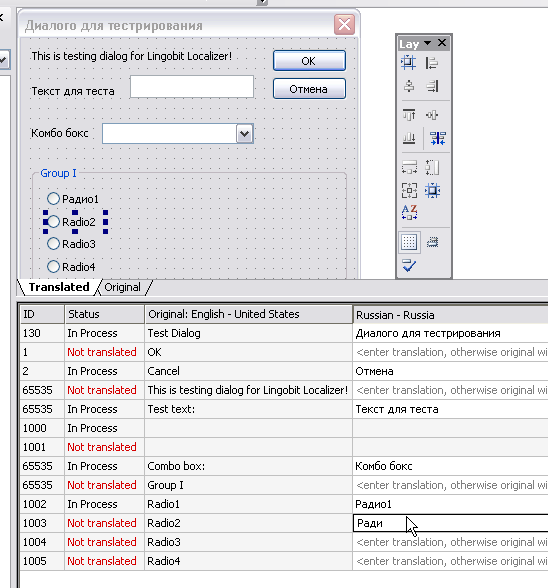 Диалого для тестрирования

This is testing dialog for Lingobit Localizer!

OK

Текст для теста

Отмена

Комбо бокс

Group I

Радио1

Radio2

Radio3

Radio4

Lay

Translated Original

| ID | Status | Original: English - United States | Russian - Russia |
|---|---|---|---|
| 130 | In Process | Test Dialog | Диалого для тестрирования |
| 1 | Not translated | OK | <enter translation, otherwise original wi |
| 2 | In Process | Cancel | Отмена |
| 65535 | Not translated | This is testing dialog for Lingobit Localizer! | <enter translation, otherwise original wi |
| 65535 | In Process | Test text: | Текст для теста |
| 1000 | In Process | | |
| 1001 | Not translated | | |
| 65535 | In Process | Combo box: | Комбо бокс |
| 65535 | Not translated | Group I | <enter translation, otherwise original wi |
| 1002 | In Process | Radio1 | Радио1 |
| 1003 | Not translated | Radio2 | Ради |
| 1004 | Not translated | Radio3 | <enter translation, otherwise original wi |
| 1005 | Not translated | Radio4 | <enter translation, otherwise original wi |